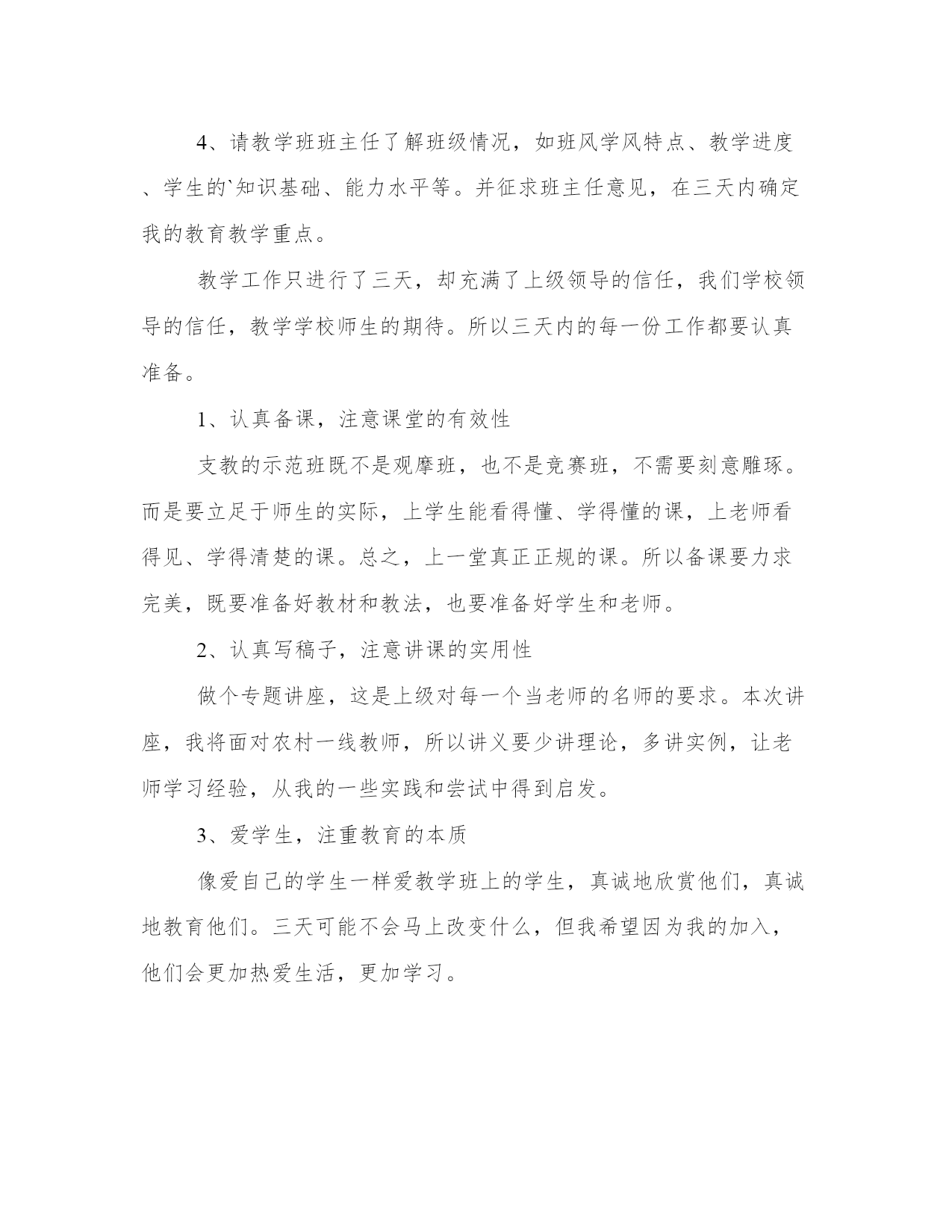 4、请教学班班主任了解班级情况，如班风学风特点、教学进度、学生的`知识基础、能力水平等。并征求班主任意见，在三天内确定我的教育教学重点。

教学工作只进行了三天，却充满了上级领导的信任，我们学校领导的信任，教学学校师生的期待。所以三天内的每一份工作都要认真准备。

1、认真备课，注意课堂的有效性

支教的示范班既不是观摩班，也不是竞赛班，不需要刻意雕琢。而是要立足于师生的实际，上学生能看得懂、学得懂的课，上老师看得见、学得清楚的课。总之，上一堂真正正规的课。所以备课要力求完美，既要准备好教材和教法，也要准备好学生和老师。

2、认真写稿子，注意讲课的实用性

做个专题讲座，这是上级对每一个当老师的名师的要求。本次讲座，我将面对农村一线教师，所以讲义要少讲理论，多讲实例，让老师学习经验，从我的一些实践和尝试中得到启发。

3、爱学生，注重教育的本质

像爱自己的学生一样爱教学班上的学生，真诚地欣赏他们，真诚地教育他们。三天可能不会马上改变什么，但我希望因为我的加入，他们会更加热爱生活，更加学习。